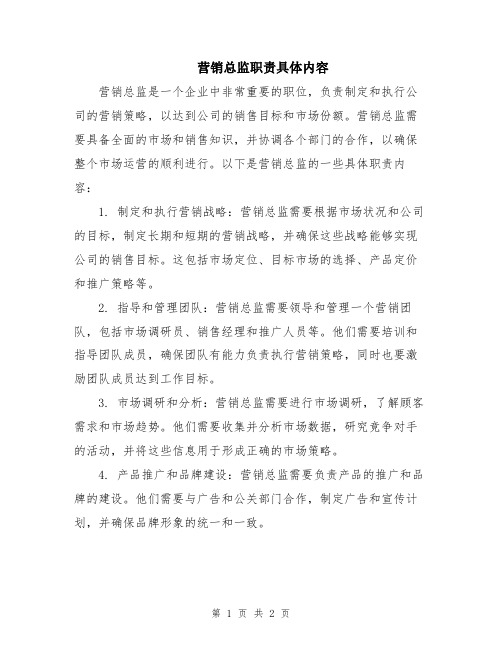 营销总监职责具体内容

营销总监是一个企业中非常重要的职位，负责制定和执行公司的营销策略，以达到公司的销售目标和市场份额。营销总监需要具备全面的市场和销售知识，并协调各个部门的合作，以确保整个市场运营的顺利进行。以下是营销总监的一些具体职责内容：

1. 制定和执行营销战略：营销总监需要根据市场状况和公司的目标，制定长期和短期的营销战略，并确保这些战略能够实现公司的销售目标。这包括市场定位、目标市场的选择、产品定价和推广策略等。

2. 指导和管理团队：营销总监需要领导和管理一个营销团队，包括市场调研员、销售经理和推广人员等。他们需要培训和指导团队成员，确保团队有能力负责执行营销策略，同时也要激励团队成员达到工作目标。

3. 市场调研和分析：营销总监需要进行市场调研，了解顾客需求和市场趋势。他们需要收集并分析市场数据，研究竞争对手的活动，并将这些信息用于形成正确的市场策略。

4. 产品推广和品牌建设：营销总监需要负责产品的推广和品牌的建设。他们需要与广告和公关部门合作，制定广告和宣传计划，并确保品牌形象的统一和一致。

第 1 页 共 2 页